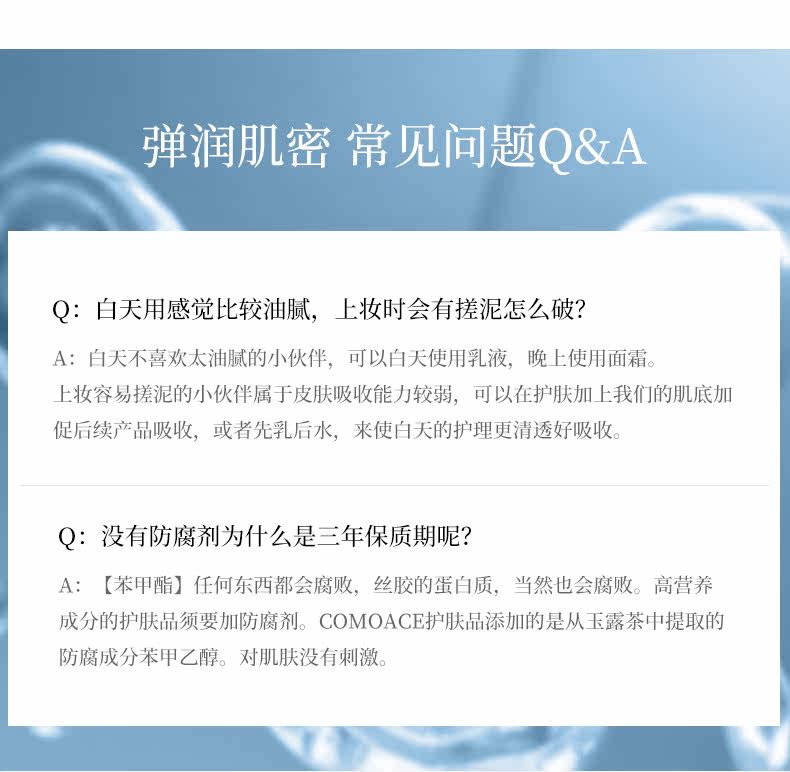 弹润肌密 常见问题Q&A

Q：白天用感觉比较油腻，上妆时会有搓泥怎么破？

A：白天不喜欢太油腻的小伙伴，可以白天使用乳液，晚上使用面霜。
上妆容易搓泥的小伙伴属于皮肤吸收能力较弱，可以在护肤加上我们的肌底加促后续产品吸收，或者先乳后水，来使白天的护理更清透好吸收。

Q：没有防腐剂为什么是三年保质期呢？

A：【苯甲酯】任何东西都会腐败，丝胶的蛋白质，当然也会腐败。高营养成分的护肤品须要加防腐剂。COMOACE护肤品添加的是从玉露茶中提取的防腐成分苯甲乙醇。对肌肤没有刺激。